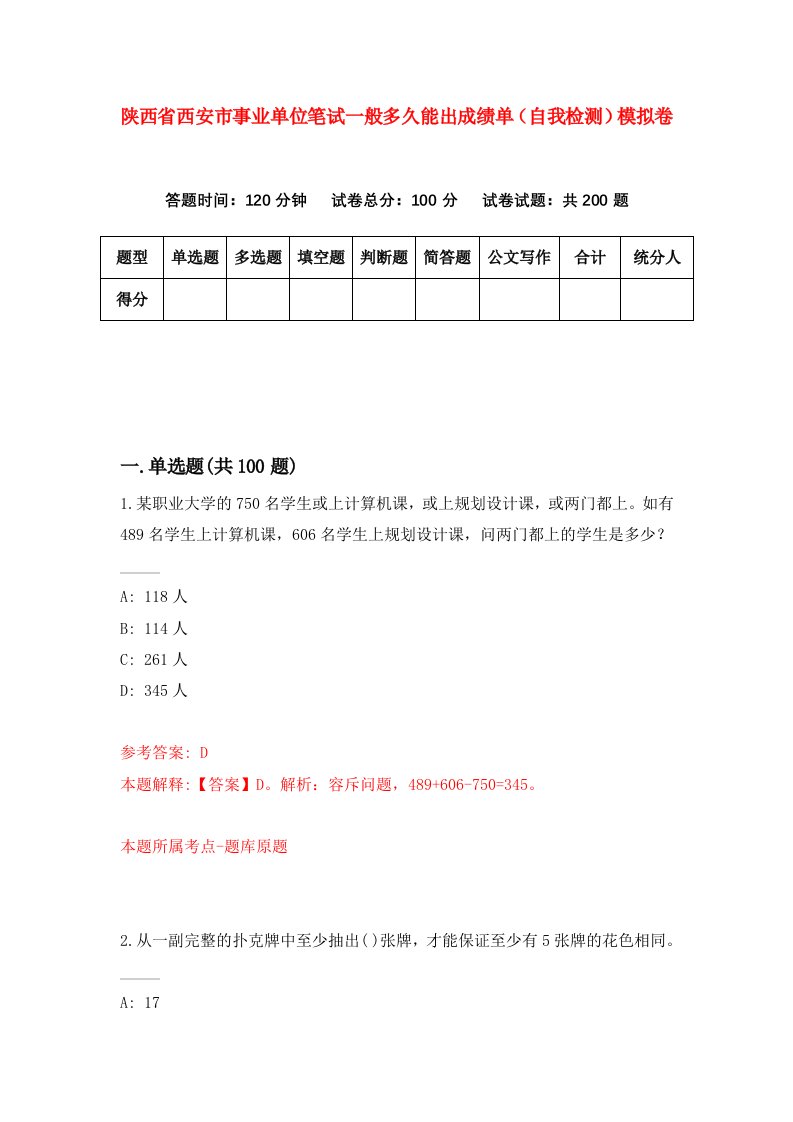 陕西省西安市事业单位笔试一般多久能出成绩单（自我检测）模拟卷

答题时间：120 分钟　试卷总分：100 分　试卷试题：共 200 题

| 题型 | 单选题 | 多选题 | 填空题 | 判断题 | 简答题 | 公文写作 | 合计 | 统分人 |
|---|---|---|---|---|---|---|---|---|
| 得分 | | | | | | | | |

一.单选题(共 100 题)

1.某职业大学的 750 名学生或上计算机课，或上规划设计课，或两门都上。如有 489 名学生上计算机课，606 名学生上规划设计课，问两门都上的学生是多少？

A: 118 人
B: 114 人
C: 261 人
D: 345 人

参考答案: D
本题解释:【答案】D。解析：容斥问题，489+606-750=345。

本题所属考点-题库原题

2.从一副完整的扑克牌中至少抽出()张牌，才能保证至少有 5 张牌的花色相同。

A: 17